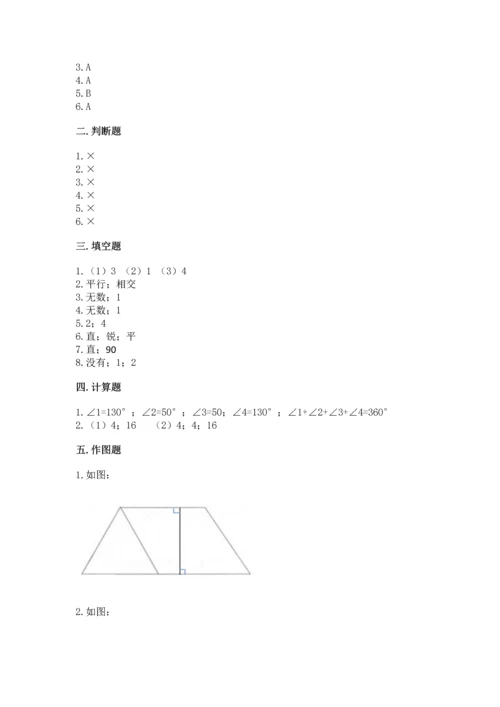 3. A
4. A
5. B
6. A

二. 判断题

1. ×
2. ×
3. ×
4. ×
5. ×
6. ×

三. 填空题

1. （1）3 （2）1 （3）4
2. 平行；相交
3. 无数；1
4. 无数；1
5. 2；4
6. 直；锐；平
7. 直；90
8. 没有；1；2

四. 计算题

1. $\angle 1=130°$；$\angle 2=50°$；$\angle 3=50$；$\angle 4=130°$；$\angle 1+\angle 2+\angle 3+\angle 4=360°$
2. （1）4；16 （2）4；4；16

五. 作图题

1. 如图：

2. 如图：